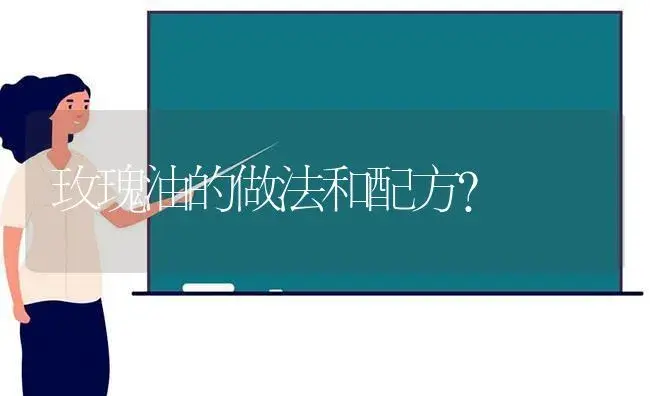 玫瑰油的做法和配方?